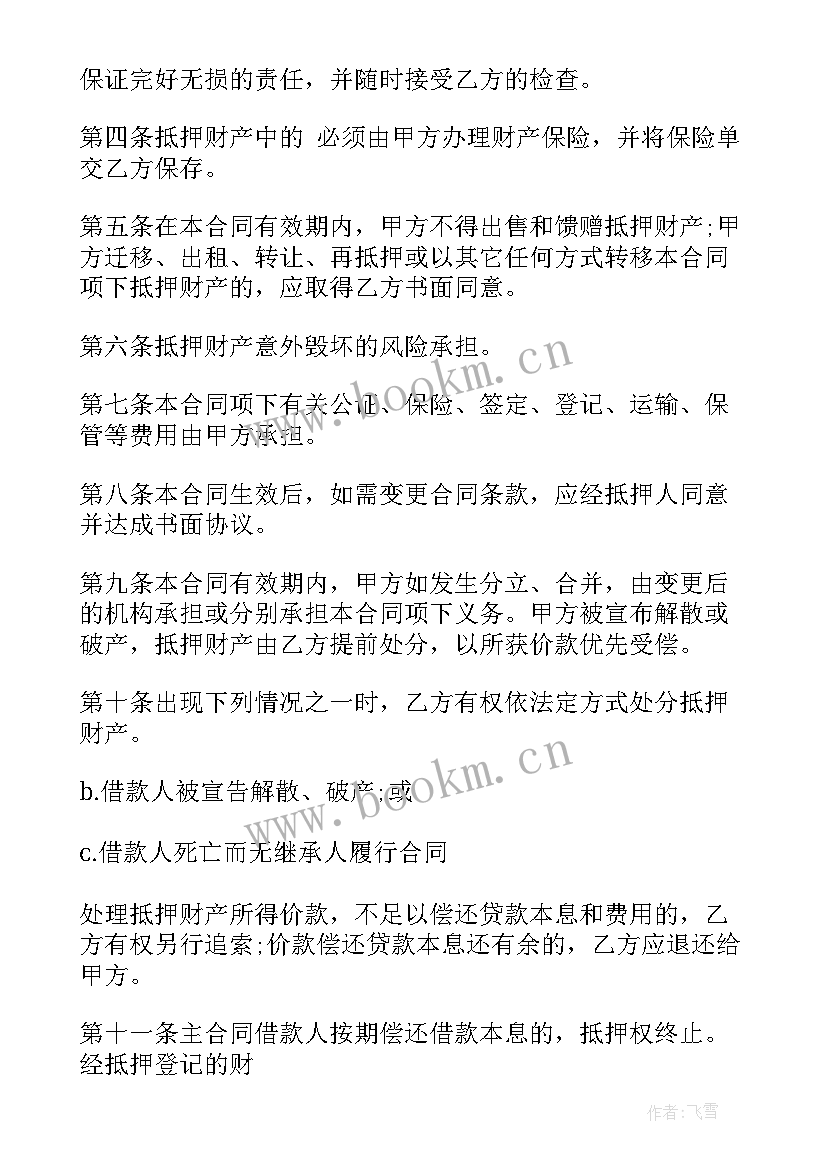 保证完好无损的责任，并随时接受乙方的检查。

第四条抵押财产中的 必须由甲方办理财产保险，并将保险单交乙方保存。

第五条在本合同有效期内，甲方不得出售和馈赠抵押财产;甲方迁移、出租、转让、再抵押或以其它任何方式转移本合同项下抵押财产的，应取得乙方书面同意。

第六条抵押财产意外毁坏的风险承担。

第七条本合同项下有关公证、保险、签定、登记、运输、保管等费用由甲方承担。

第八条本合同生效后，如需变更合同条款，应经抵押人同意并达成书面协议。

第九条本合同有效期内，甲方如发生分立、合并，由变更后的机构承担或分别承担本合同项下义务。甲方被宣布解散或破产，抵押财产由乙方提前处分，以所获价款优先受偿。

第十条出现下列情况之一时，乙方有权依法定方式处分抵押财产。

b.借款人被宣告解散、破产;或

c.借款人死亡而无继承人履行合同

处理抵押财产所得价款，不足以偿还贷款本息和费用的，乙方有权另行追索;价款偿还贷款本息还有余的，乙方应退还给甲方。

第十一条主合同借款人按期偿还借款本息的，抵押权终止。经抵押登记的财

www.bookm.cn

www.bookm.cn

作者：飞雪